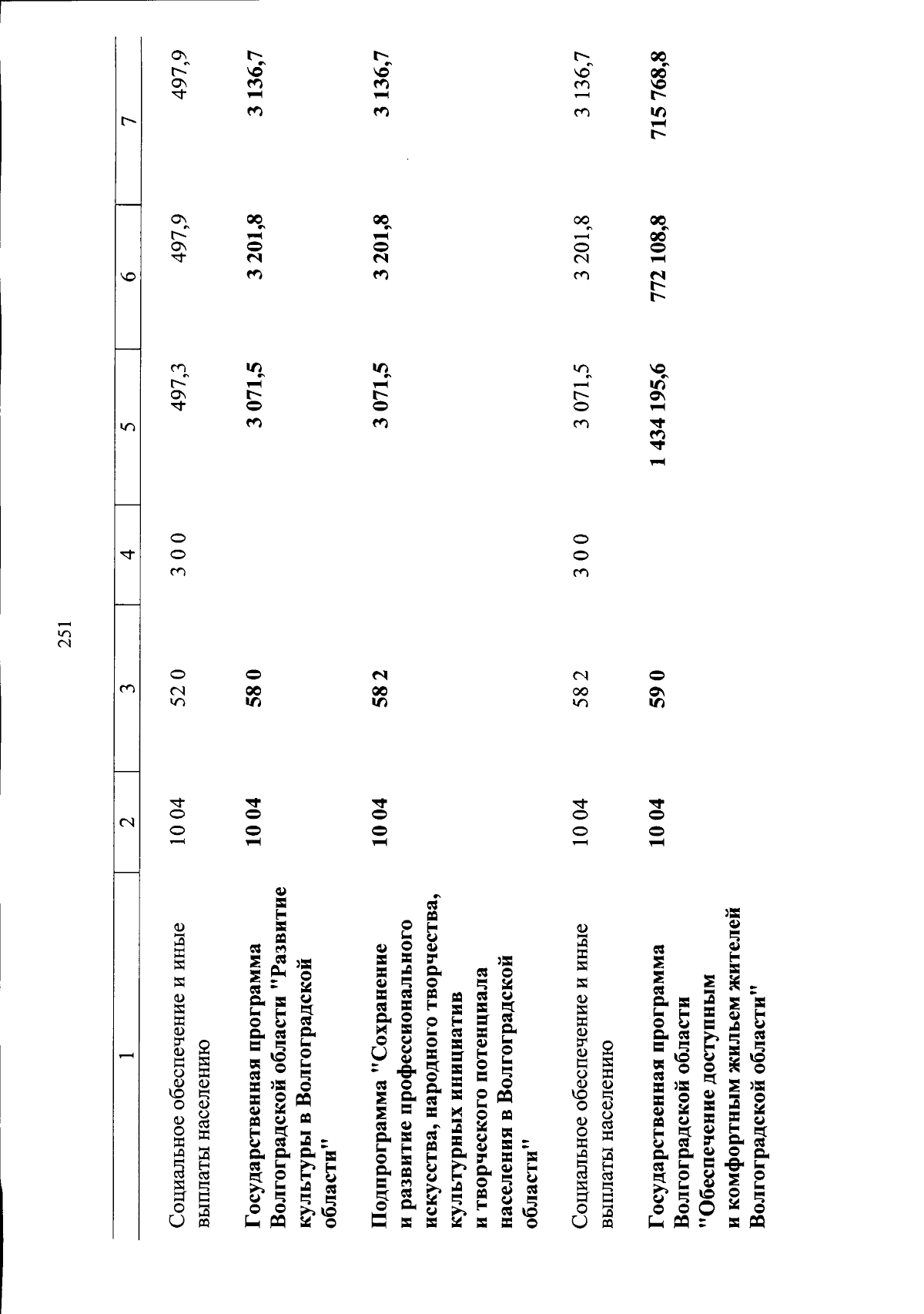 251

| 1 | 2 | 3 | 4 | 5 | 6 | 7 |
|---|---|---|---|---|---|---|
| Социальное обеспечение и иные выплаты населению | 10 04 | 52 0 | 3 0 0 | 497,3 | 497,9 | 497,9 |
| Государственная программа Волгоградской области "Развитие культуры в Волгоградской области" | 10 04 | 58 0 | | 3 071,5 | 3 201,8 | 3 136,7 |
| Подпрограмма "Сохранение и развитие профессионального искусства, народного творчества, культурных инициатив и творческого потенциала населения в Волгоградской области" | 10 04 | 58 2 | | 3 071,5 | 3 201,8 | 3 136,7 |
| Социальное обеспечение и иные выплаты населению | 10 04 | 58 2 | 3 0 0 | 3 071,5 | 3 201,8 | 3 136,7 |
| Государственная программа Волгоградской области "Обеспечение доступным и комфортным жильем жителей Волгоградской области" | 10 04 | 59 0 | | 1 434 195,6 | 772 108,8 | 715 768,8 |